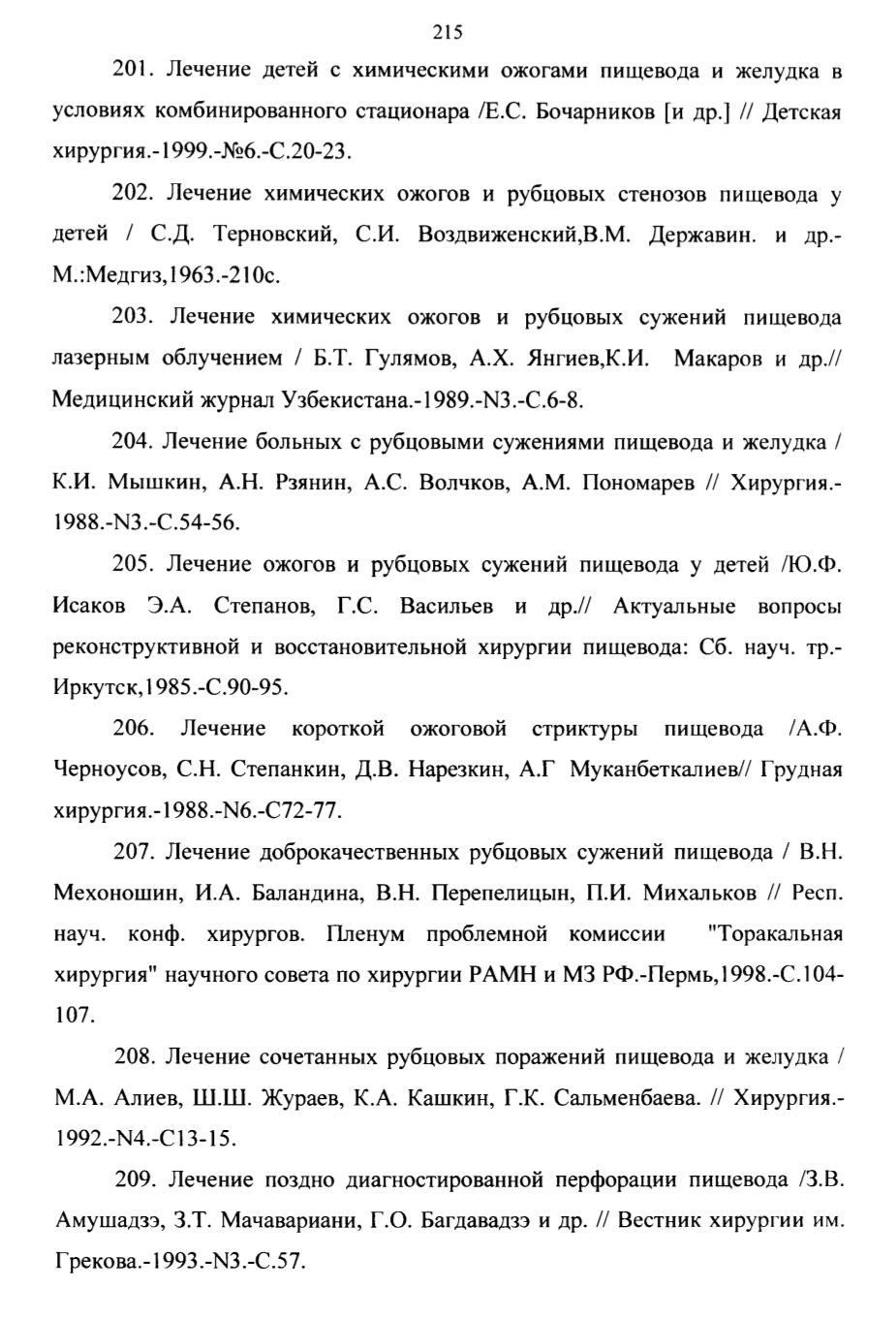 215

201. Лечение детей с химическими ожогами пищевода и желудка в условиях комбинированного стационара /Е.С. Бочарников [и др.] // Детская хирургия.-1999.-№6.-С.20-23.

202. Лечение химических ожогов и рубцовых стенозов пищевода у детей / С.Д. Терновский, С.И. Воздвиженский,В.М. Державин. и др.-М.:Медгиз,1963.-210с.

203. Лечение химических ожогов и рубцовых сужений пищевода лазерным облучением / Б.Т. Гулямов, А.Х. Янгиев,К.И. Макаров и др.// Медицинский журнал Узбекистана.-1989.-N3.-С.6-8.

204. Лечение больных с рубцовыми сужениями пищевода и желудка / К.И. Мышкин, А.Н. Рзянин, А.С. Волчков, А.М. Пономарев // Хирургия.-1988.-N3.-С.54-56.

205. Лечение ожогов и рубцовых сужений пищевода у детей /Ю.Ф. Исаков Э.А. Степанов, Г.С. Васильев и др.// Актуальные вопросы реконструктивной и восстановительной хирургии пищевода: Сб. науч. тр.-Иркутск,1985.-С.90-95.

206. Лечение короткой ожоговой стриктуры пищевода /А.Ф. Черноусов, С.Н. Степанкин, Д.В. Нарезкин, А.Г Муканбеткалиев// Грудная хирургия.-1988.-N6.-С72-77.

207. Лечение доброкачественных рубцовых сужений пищевода / В.Н. Мехоношин, И.А. Баландина, В.Н. Перепелицын, П.И. Михальков // Респ. науч. конф. хирургов. Пленум проблемной комиссии "Торакальная хирургия" научного совета по хирургии РАМН и МЗ РФ.-Пермь,1998.-С.104-107.

208. Лечение сочетанных рубцовых поражений пищевода и желудка / М.А. Алиев, Ш.Ш. Жураев, К.А. Кашкин, Г.К. Сальменбаева. // Хирургия.-1992.-N4.-С13-15.

209. Лечение поздно диагностированной перфорации пищевода /З.В. Амушадзэ, З.Т. Мачавариани, Г.О. Багдавадзэ и др. // Вестник хирургии им. Грекова.-1993.-N3.-С.57.